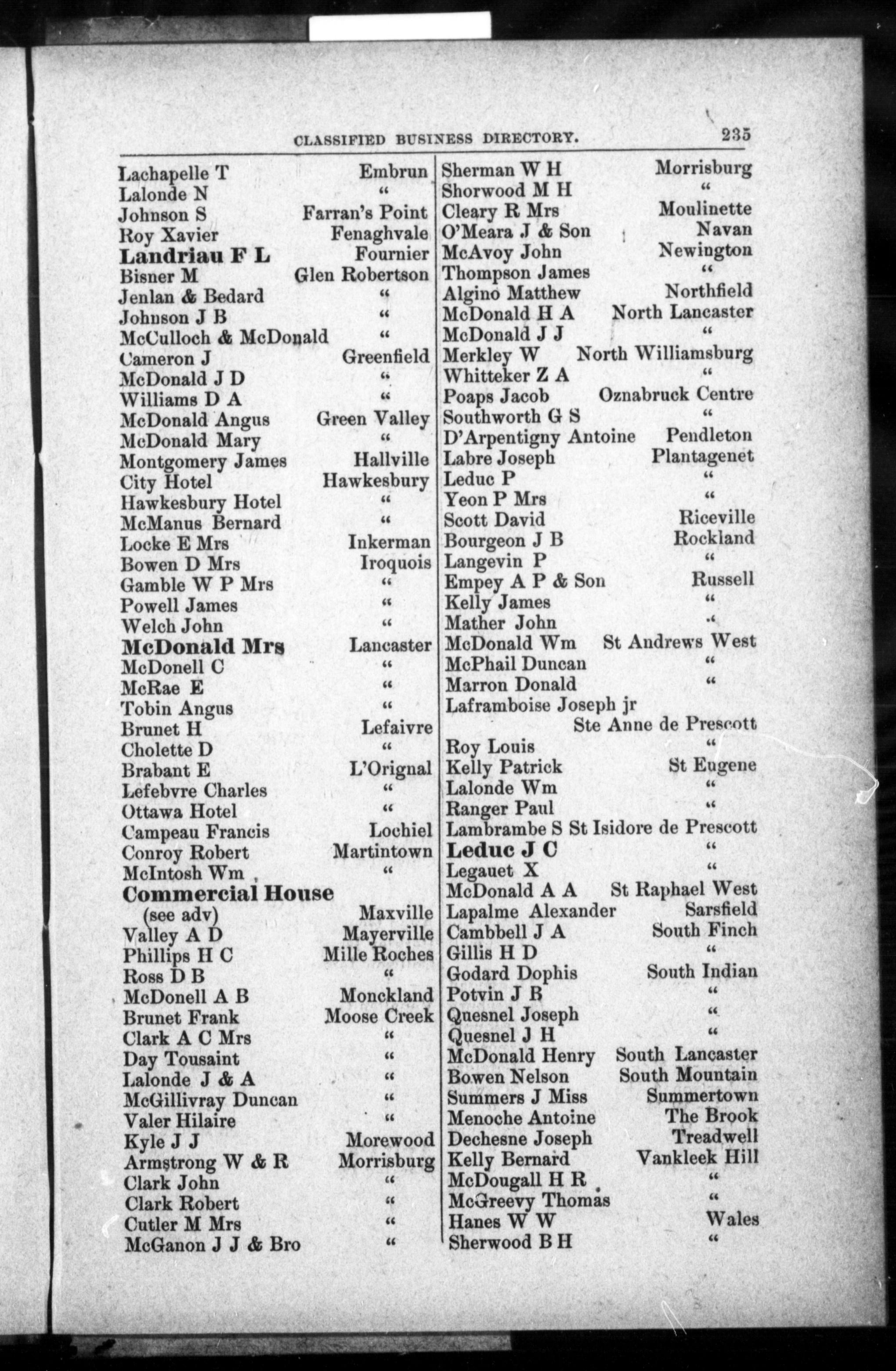 CLASSIFIED BUSINESS DIRECTORY. 235

Lachapelle T Embrun
Lalonde N "
Johnson S Farran's Point
Roy Xavier Fenaghvale
Landriau F L Fournier
Bisner M Glen Robertson
Jenlan & Bedard "
Johnson J B "
McCulloch & McDonald "
Cameron J Greenfield
McDonald J D "
Williams D A "
McDonald Angus Green Valley
McDonald Mary "
Montgomery James Hallville
City Hotel Hawkesbury
Hawkesbury Hotel "
McManus Bernard "
Locke E Mrs Inkerman
Bowen D Mrs Iroquois
Gamble W P Mrs "
Powell James "
Welch John "
McDonald Mrs Lancaster
McDonell C "
McRae E "
Tobin Angus "
Brunet H Lefaivre
Cholette D "
Brabant E L'Orignal
Lefebvre Charles "
Ottawa Hotel "
Campeau Francis Lochiel
Conroy Robert Martintown
McIntosh Wm "
Commercial House (see adv) Maxville
Valley A D Mayerville
Phillips H C Mille Roches
Ross D B "
McDonell A B Monckland
Brunet Frank Moose Creek
Clark A C Mrs "
Day Tousaint "
Lalonde J & A "
McGillivray Duncan "
Valer Hilaire "
Kyle J J Morewood
Armstrong W & R Morrisburg
Clark John "
Clark Robert "
Cutler M Mrs "
McGanon J J & Bro "

Sherman W H Morrisburg
Shorwood M H "
Cleary R Mrs Moulinette
O'Meara J & Son Navan
McAvoy John Newington
Thompson James "
Algino Matthew Northfield
McDonald H A North Lancaster
McDonald J J "
Merkley W North Williamsburg
Whitteker Z A "
Poaps Jacob Oznabruck Centre
Southworth G S "
D'Arpentigny Antoine Pendleton
Labre Joseph Plantagenet
Leduc P "
Yeon P Mrs "
Scott David Riceville
Bourgeon J B Rockland
Langevin P "
Empey A P & Son Russell
Kelly James "
Mather John "
McDonald Wm St Andrews West
McPhail Duncan "
Marron Donald "
Laframboise Joseph jr Ste Anne de Prescott
Roy Louis "
Kelly Patrick St Eugene
Lalonde Wm "
Ranger Paul "
Lambrambe S St Isidore de Prescott
Leduc J C "
Legauet X "
McDonald A A St Raphael West
Lapalme Alexander Sarsfield
Cambbell J A South Finch
Gillis H D "
Godard Dophis South Indian
Potvin J B "
Quesnel Joseph "
Quesnel J H "
McDonald Henry South Lancaster
Bowen Nelson South Mountain
Summers J Miss Summertown
Menoche Antoine The Brook
Dechesne Joseph Treadwell
Kelly Bernard Vankleek Hill
McDougall H R "
McGreevy Thomas "
Hanes W W Wales
Sherwood B H "